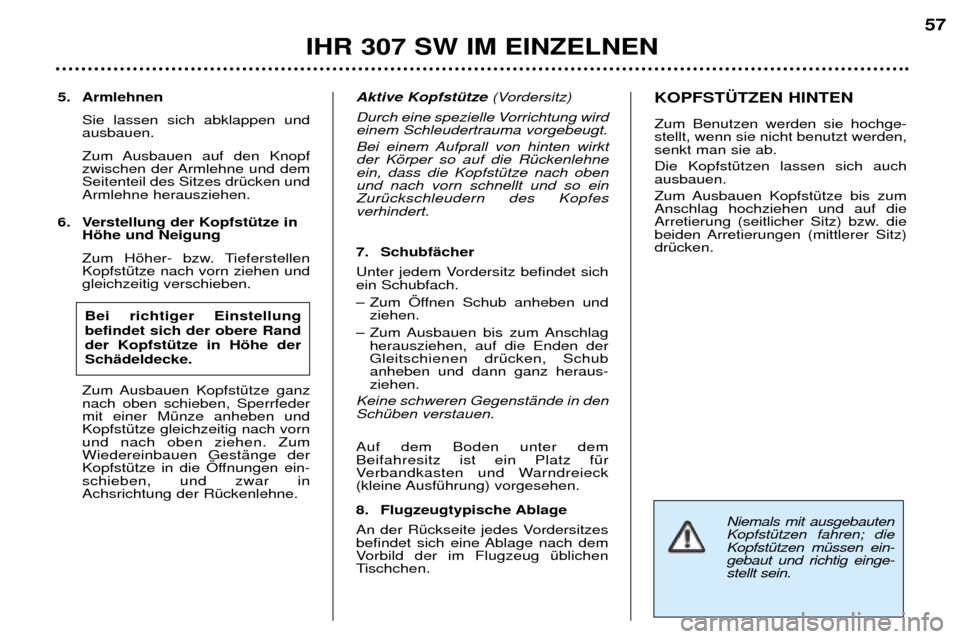 57

IHR 307 SW IM EINZELNEN

5. Armlehnen

Sie lassen sich abklappen und ausbauen.

Zum Ausbauen auf den Knopf zwischen der Armlehne und dem Seitenteil des Sitzes drücken und Armlehne herausziehen.

6. Verstellung der Kopfstütze in Höhe und Neigung

Zum Höher- bzw. Tieferstellen Kopfstütze nach vorn ziehen und gleichzeitig verschieben.

Bei richtiger Einstellung befindet sich der obere Rand der Kopfstütze in Höhe der Schädeldecke.

Zum Ausbauen Kopfstütze ganz nach oben schieben, Sperrfeder mit einer Münze anheben und Kopfstütze gleichzeitig nach vorn und nach oben ziehen. Zum Wiedereinbauen Gestänge der Kopfstütze in die Öffnungen einschieben, und zwar in Achsrichtung der Rückenlehne.

Aktive Kopfstütze (Vordersitz)

Durch eine spezielle Vorrichtung wird einem Schleudertrauma vorgebeugt.

Bei einem Aufprall von hinten wirkt der Körper so auf die Rückenlehne ein, dass die Kopfstütze nach oben und nach vorn schnellt und so ein Zurückschleudern des Kopfes verhindert.

7. Schubfächer

Unter jedem Vordersitz befindet sich ein Schubfach.

– Zum Öffnen Schub anheben und ziehen.

– Zum Ausbauen bis zum Anschlag herausziehen, auf die Enden der Gleitschienen drücken, Schub anheben und dann ganz herausziehen.

Keine schweren Gegenstände in den Schüben verstauen.

Auf dem Boden unter dem Beifahresitz ist ein Platz für Verbandkasten und Warndreieck (kleine Ausführung) vorgesehen.

8. Flugzeugtypische Ablage

An der Rückseite jedes Vordersitzes befindet sich eine Ablage nach dem Vorbild der im Flugzeug üblichen Tischchen.

KOPFSTÜTZEN HINTEN

Zum Benutzen werden sie hochgestellt, wenn sie nicht benutzt werden, senkt man sie ab.

Die Kopfstützen lassen sich auch ausbauen.

Zum Ausbauen Kopfstütze bis zum Anschlag hochziehen und auf die Arretierung (seitlicher Sitz) bzw. die beiden Arretierungen (mittlerer Sitz) drücken.

Niemals mit ausgebauten Kopfstützen fahren; die Kopfstützen müssen eingebaut und richtig eingestellt sein.

carmanualsonline.info